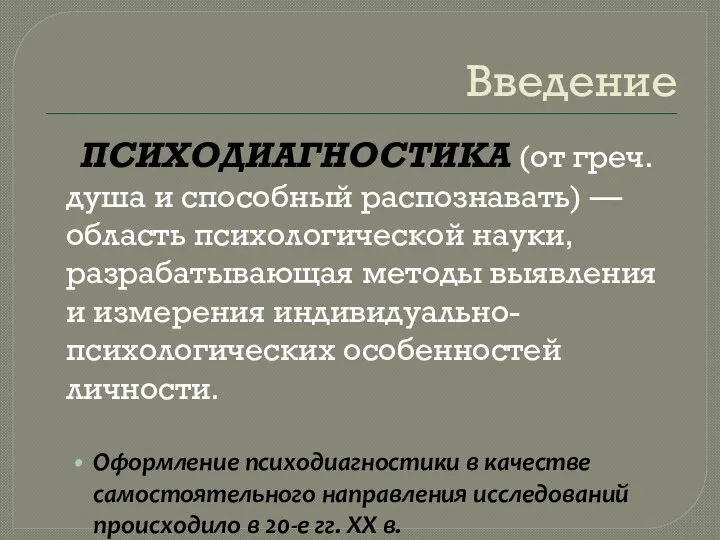 Введение

ПСИХОДИАГНОСТИКА (от греч. душа и способный распознавать) — область психологической науки, разрабатывающая методы выявления и измерения индивидуально-психологических особенностей личности.

• Оформление психодиагностики в качестве самостоятельного направления исследований происходило в 20-е гг. XX в.